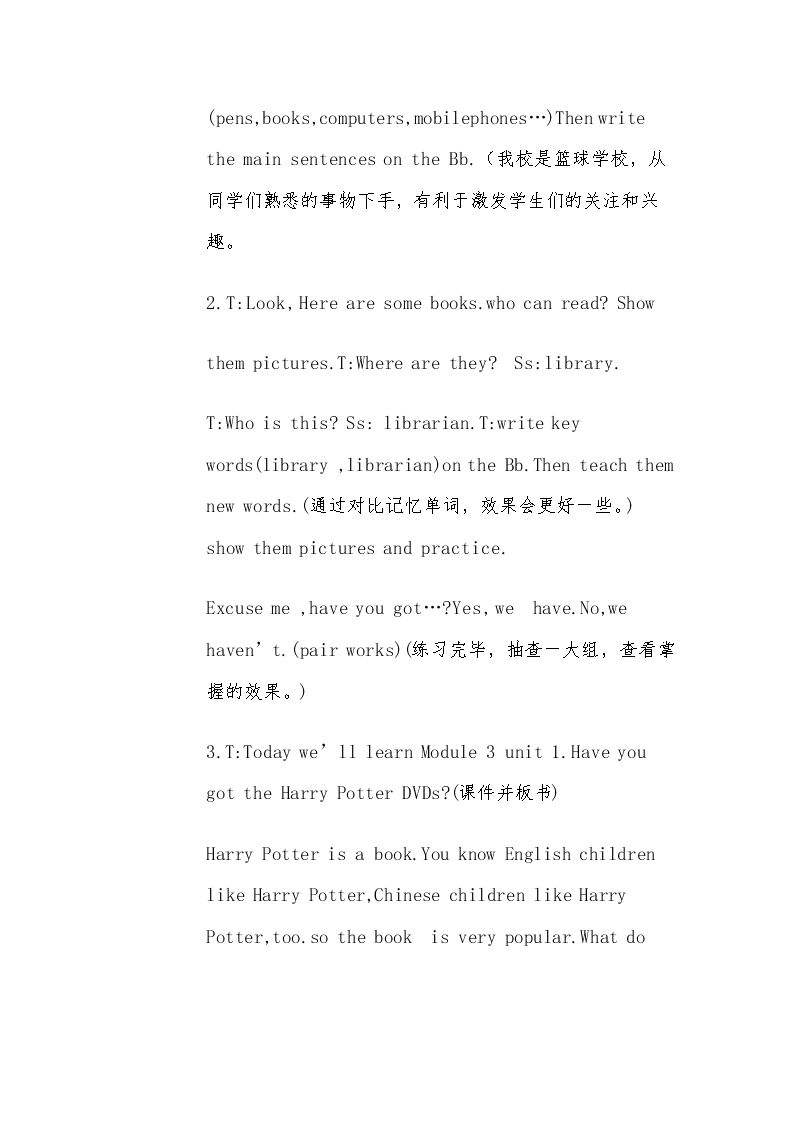 (pens,books,computers,mobilephones…)Then write the main sentences on the Bb.(我校是篮球学校，从同学们熟悉的事物下手，有利于激发学生们的关注和兴趣。

2.T:Look,Here are some books.who can read? Show them pictures.T:Where are they? Ss:library.

T:Who is this? Ss: librarian.T:write key words(library ,librarian)on the Bb.Then teach them new words.(通过对比记忆单词，效果会更好一些。) show them pictures and practice.

Excuse me ,have you got…?Yes,we have.No,we haven't.(pair works)(练习完毕，抽查一大组，查看掌握的效果。)

3.T:Today we'll learn Module 3 unit 1.Have you got the Harry Potter DVDs?(课件并板书)

Harry Potter is a book.You know English children like Harry Potter,Chinese children like Harry Potter,too.so the book is very popular.What do